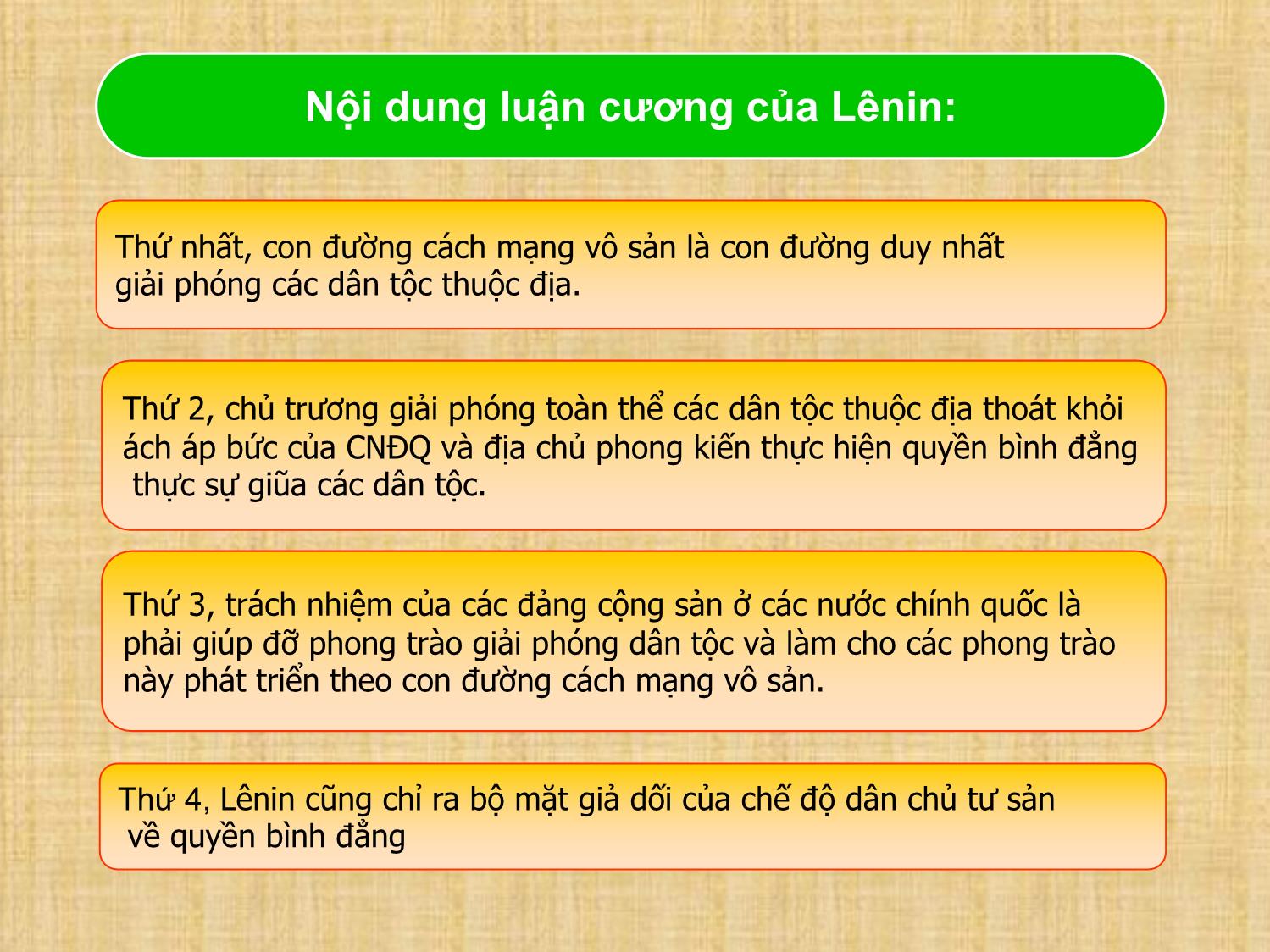 Nội dung luận cương của Lênin:

Thứ nhất, con đường cách mạng vô sản là con đường duy nhất giải phóng các dân tộc thuộc địa.

Thứ 2, chủ trương giải phóng toàn thể các dân tộc thuộc địa thoát khỏi ách áp bức của CNĐQ và địa chủ phong kiến thực hiện quyền bình đẳng thực sự giũa các dân tộc.

Thứ 3, trách nhiệm của các đảng cộng sản ở các nước chính quốc là phải giúp đỡ phong trào giải phóng dân tộc và làm cho các phong trào này phát triển theo con đường cách mạng vô sản.

Thứ 4, Lênin cũng chỉ ra bộ mặt giả dối của chế độ dân chủ tư sản về quyền bình đẳng